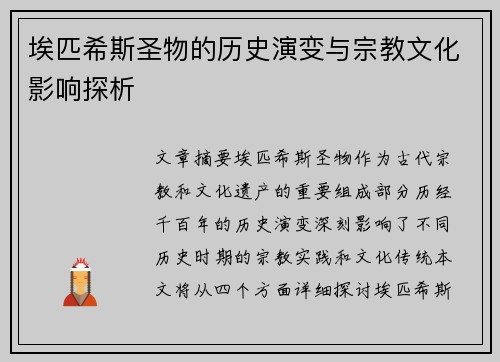 埃匹希斯圣物的历史演变与宗教文化影响探析

文章摘要埃匹希斯圣物作为古代宗教和文化遗产的重要组成部分历经千百年的历史演变深刻影响了不同历史时期的宗教实践和文化传统本文将从四个方面详细探讨埃匹希斯